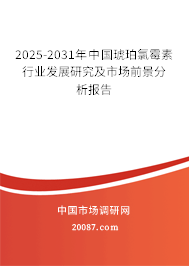 2025-2031年中国琥珀氯霉素行业发展研究及市场前景分析报告

中国市场调研网

20087.com